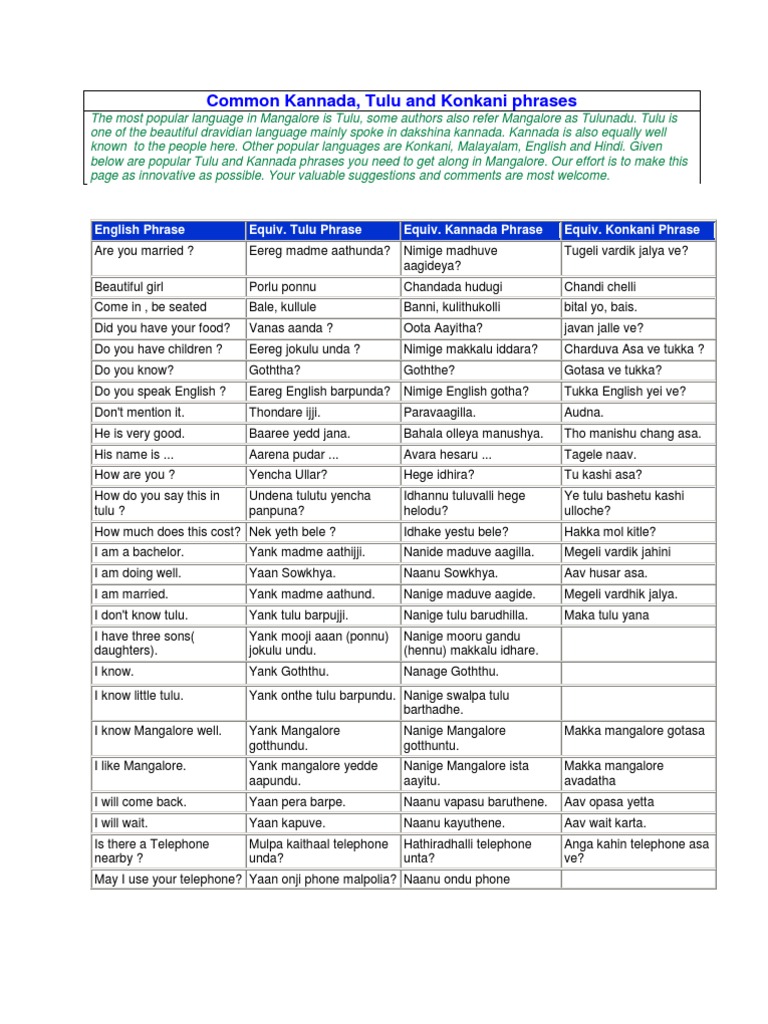 Common Kannada, Tulu and Konkani phrases

The most popular language in Mangalore is Tulu, some authors also refer Mangalore as Tulunadu. Tulu is one of the beautiful dravidian language mainly spoke in dakshina kannada. Kannada is also equally well known to the people here. Other popular languages are Konkani, Malayalam, English and Hindi. Given below are popular Tulu and Kannada phrases you need to get along in Mangalore. Our effort is to make this page as innovative as possible. Your valuable suggestions and comments are most welcome.

| English Phrase | Equiv. Tulu Phrase | Equiv. Kannada Phrase | Equiv. Konkani Phrase |
|---|---|---|---|
| Are you married ? | Eereg madme aathunda? | Nimige madhuve aagideya? | Tugeli vardik jalya ve? |
| Beautiful girl | Porlu ponnu | Chandada hudugi | Chandi chelli |
| Come in , be seated | Bale, kullule | Banni, kulithukolli | bital yo, bais. |
| Did you have your food? | Vanas aanda ? | Oota Aayitha? | javan jalle ve? |
| Do you have children ? | Eereg jokulu unda ? | Nimige makkalu iddara? | Charduva Asa ve tukka ? |
| Do you know? | Goththa? | Goththe? | Gotasa ve tukka? |
| Do you speak English ? | Eareg English barpunda? | Nimige English gotha? | Tukka English yei ve? |
| Don't mention it. | Thondare ijji. | Paravaagilla. | Audna. |
| He is very good. | Baaree yedd jana. | Bahala olleya manushya. | Tho manishu chang asa. |
| His name is ... | Aarena pudar ... | Avara hesaru ... | Tagele naav. |
| How are you ? | Yencha Ullar? | Hege idhira? | Tu kashi asa? |
| How do you say this in tulu ? | Undena tulutu yencha panpuna? | Idhannu tuluvalli hege helodu? | Ye tulu bashetu kashi ulloche? |
| How much does this cost? | Nek yeth bele ? | Idhake yestu bele? | Hakka mol kitle? |
| I am a bachelor. | Yank madme aathijji. | Nanide maduve aagilla. | Megeli vardik jahini |
| I am doing well. | Yaan Sowkhya. | Naanu Sowkhya. | Aav husar asa. |
| I am married. | Yank madme aathund. | Nanige maduve aagide. | Megeli vardhik jalya. |
| I don't know tulu. | Yank tulu barpujji. | Nanige tulu barudhilla. | Maka tulu yana |
| I have three sons( daughters). | Yank mooji aaan (ponnu) jokulu undu. | Nanige mooru gandu (hennu) makkalu idhare. | |
| I know. | Yank Goththu. | Nanage Goththu. | |
| I know little tulu. | Yank onthe tulu barpundu. | Nanige swalpa tulu barthadhe. | |
| I know Mangalore well. | Yank Mangalore gotthundu. | Nanige Mangalore gotthuntu. | Makka mangalore gotasa |
| I like Mangalore. | Yank mangalore yedde aapundu. | Nanige Mangalore ista aayitu. | Makka mangalore avadatha |
| I will come back. | Yaan pera barpe. | Naanu vapasu baruthene. | Aav opasa yetta |
| I will wait. | Yaan kapuve. | Naanu kayuthene. | Aav wait karta. |
| Is there a Telephone nearby ? | Mulpa kaithaal telephone unda? | Hathiradhalli telephone unta? | Anga kahin telephone asa ve? |
| May I use your telephone? | Yaan onji phone malpolia? | Naanu ondu phone | |